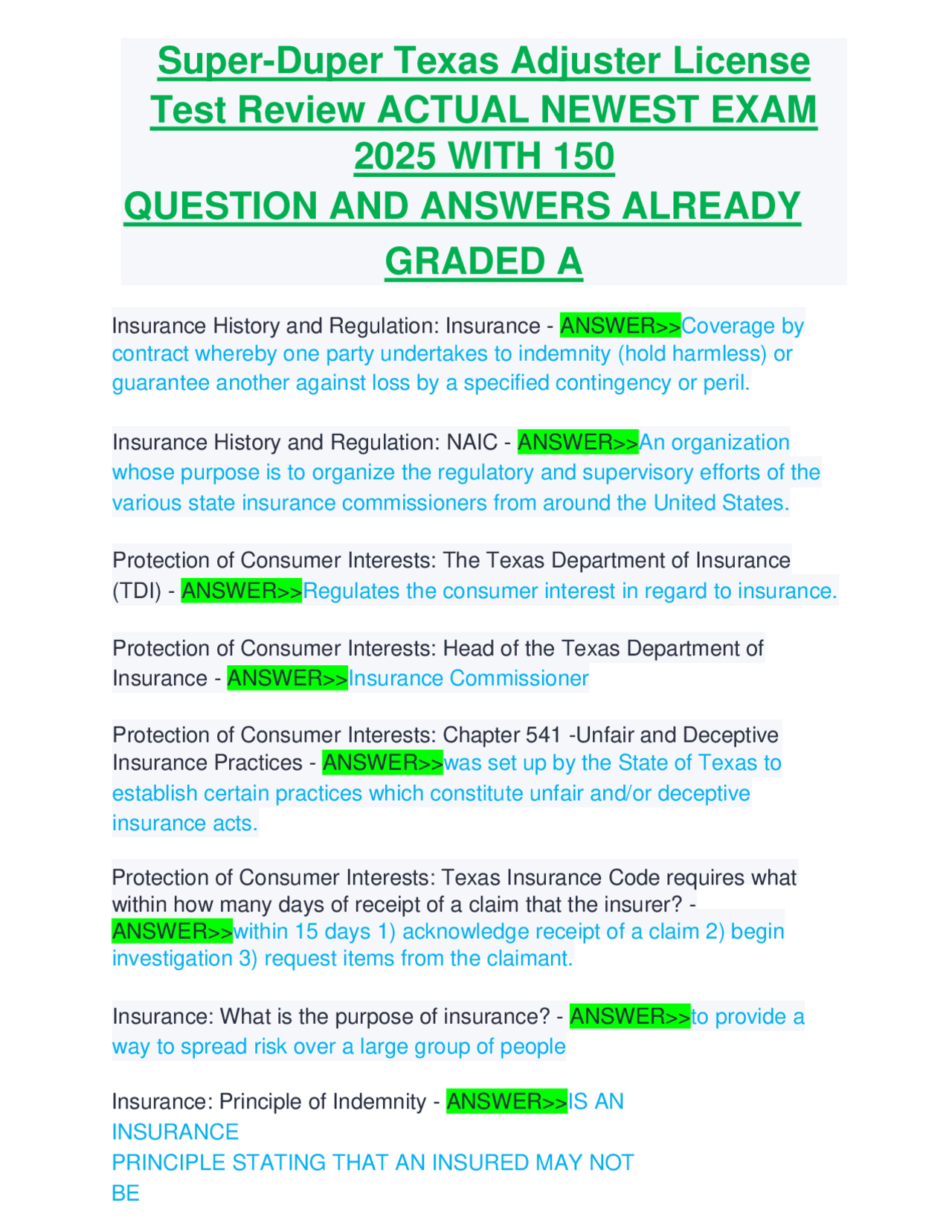 Super-Duper Texas Adjuster License Test Review ACTUAL NEWEST EXAM 2025 WITH 150 QUESTION AND ANSWERS ALREADY GRADED A

Insurance History and Regulation: Insurance - ANSWER>>Coverage by contract whereby one party undertakes to indemnity (hold harmless) or guarantee another against loss by a specified contingency or peril.

Insurance History and Regulation: NAIC - ANSWER>>An organization whose purpose is to organize the regulatory and supervisory efforts of the various state insurance commissioners from around the United States.

Protection of Consumer Interests: The Texas Department of Insurance (TDI) - ANSWER>>Regulates the consumer interest in regard to insurance.

Protection of Consumer Interests: Head of the Texas Department of Insurance - ANSWER>>Insurance Commissioner

Protection of Consumer Interests: Chapter 541 -Unfair and Deceptive Insurance Practices - ANSWER>>was set up by the State of Texas to establish certain practices which constitute unfair and/or deceptive insurance acts.

Protection of Consumer Interests: Texas Insurance Code requires what within how many days of receipt of a claim that the insurer? - ANSWER>>within 15 days 1) acknowledge receipt of a claim 2) begin investigation 3) request items from the claimant.

Insurance: What is the purpose of insurance? - ANSWER>>to provide a way to spread risk over a large group of people

Insurance: Principle of Indemnity - ANSWER>>IS AN INSURANCE PRINCIPLE STATING THAT AN INSURED MAY NOT BE